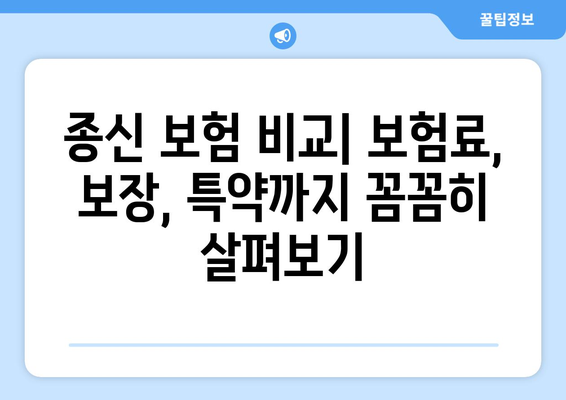 꿀팁정보

종신 보험 비교| 보험료, 보장, 특약까지 꼼꼼히 살펴보기